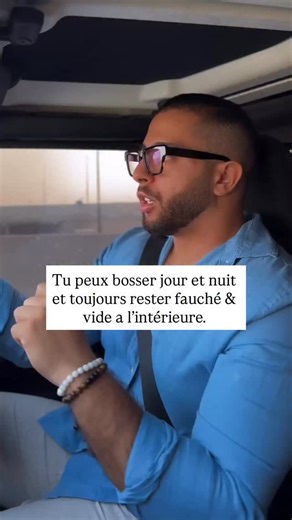 Tu peux bosser jour et nuit et toujours rester fauché & vide a l'intérieure.